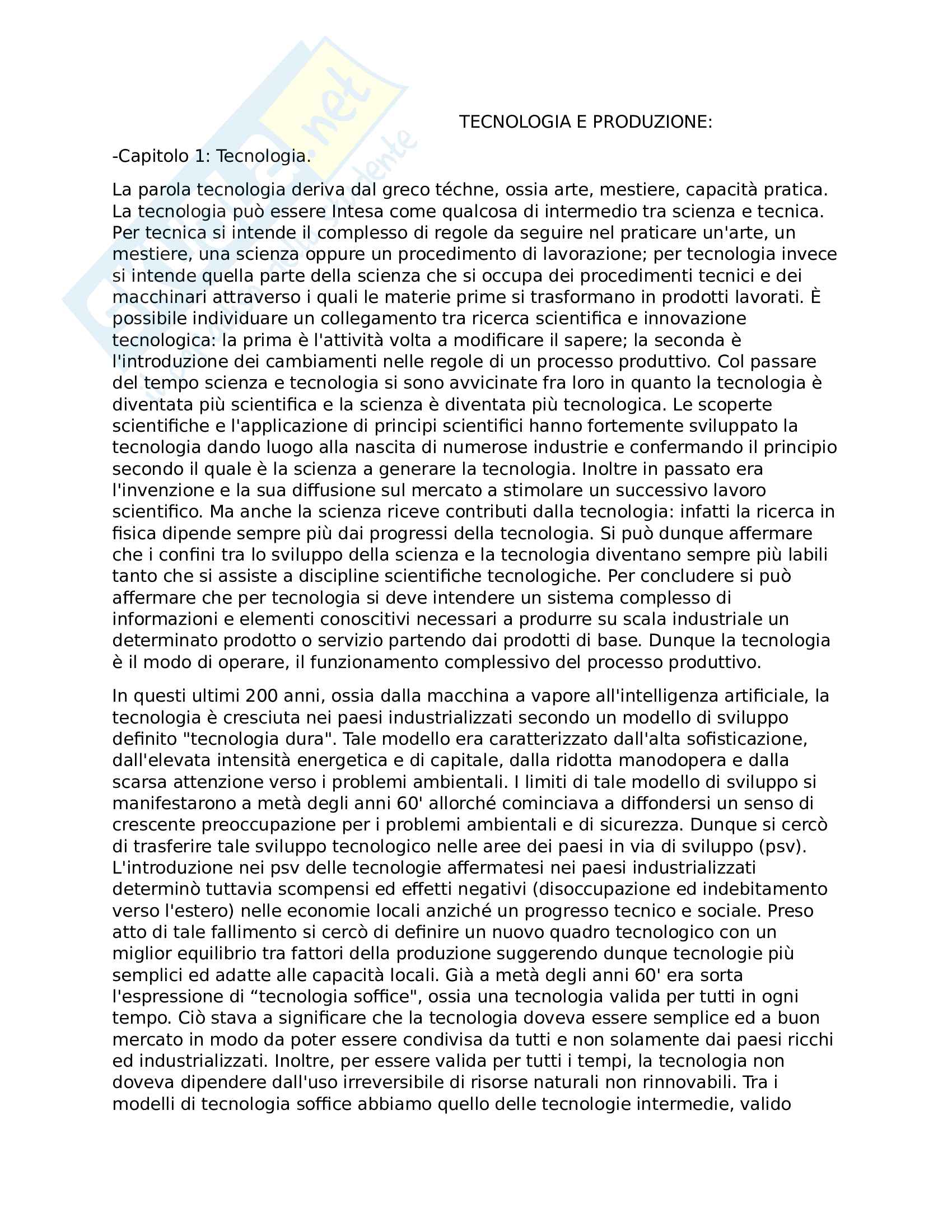 Skuola.net
il portale dello studente

TECNOLOGIA E PRODUZIONE:

-Capitolo 1: Tecnologia.

La parola tecnologia deriva dal greco téchne, ossia arte, mestiere, capacità pratica. La tecnologia può essere Intesa come qualcosa di intermedio tra scienza e tecnica. Per tecnica si intende il complesso di regole da seguire nel praticare un'arte, un mestiere, una scienza oppure un procedimento di lavorazione; per tecnologia invece si intende quella parte della scienza che si occupa dei procedimenti tecnici e dei macchinari attraverso i quali le materie prime si trasformano in prodotti lavorati. È possibile individuare un collegamento tra ricerca scientifica e innovazione tecnologica: la prima è l'attività volta a modificare il sapere; la seconda è l'introduzione dei cambiamenti nelle regole di un processo produttivo. Col passare del tempo scienza e tecnologia si sono avvicinate fra loro in quanto la tecnologia è diventata più scientifica e la scienza è diventata più tecnologica. Le scoperte scientifiche e l'applicazione di principi scientifici hanno fortemente sviluppato la tecnologia dando luogo alla nascita di numerose industrie e confermando il principio secondo il quale è la scienza a generare la tecnologia. Inoltre in passato era l'invenzione e la sua diffusione sul mercato a stimolare un successivo lavoro scientifico. Ma anche la scienza riceve contributi dalla tecnologia: infatti la ricerca in fisica dipende sempre più dai progressi della tecnologia. Si può dunque affermare che i confini tra lo sviluppo della scienza e la tecnologia diventano sempre più labili tanto che si assiste a discipline scientifiche tecnologiche. Per concludere si può affermare che per tecnologia si deve intendere un sistema complesso di informazioni e elementi conoscitivi necessari a produrre su scala industriale un determinato prodotto o servizio partendo dai prodotti di base. Dunque la tecnologia è il modo di operare, il funzionamento complessivo del processo produttivo.

In questi ultimi 200 anni, ossia dalla macchina a vapore all'intelligenza artificiale, la tecnologia è cresciuta nei paesi industrializzati secondo un modello di sviluppo definito "tecnologia dura". Tale modello era caratterizzato dall'alta sofisticazione, dall'elevata intensità energetica e di capitale, dalla ridotta manodopera e dalla scarsa attenzione verso i problemi ambientali. I limiti di tale modello di sviluppo si manifestarono a metà degli anni 60' allorché cominciava a diffondersi un senso di crescente preoccupazione per i problemi ambientali e di sicurezza. Dunque si cercò di trasferire tale sviluppo tecnologico nelle aree dei paesi in via di sviluppo (psv). L'introduzione nei psv delle tecnologie affermatesi nei paesi industrializzati determinò tuttavia scompensi ed effetti negativi (disoccupazione ed indebitamento verso l'estero) nelle economie locali anziché un progresso tecnico e sociale. Preso atto di tale fallimento si cercò di definire un nuovo quadro tecnologico con un miglior equilibrio tra fattori della produzione suggerendo dunque tecnologie più semplici ed adatte alle capacità locali. Già a metà degli anni 60' era sorta l'espressione di “tecnologia soffice", ossia una tecnologia valida per tutti in ogni tempo. Ciò stava a significare che la tecnologia doveva essere semplice ed a buon mercato in modo da poter essere condivisa da tutti e non solamente dai paesi ricchi ed industrializzati. Inoltre, per essere valida per tutti i tempi, la tecnologia non doveva dipendere dall'uso irreversibile di risorse naturali non rinnovabili. Tra i modelli di tecnologia soffice abbiamo quello delle tecnologie intermedie, valido